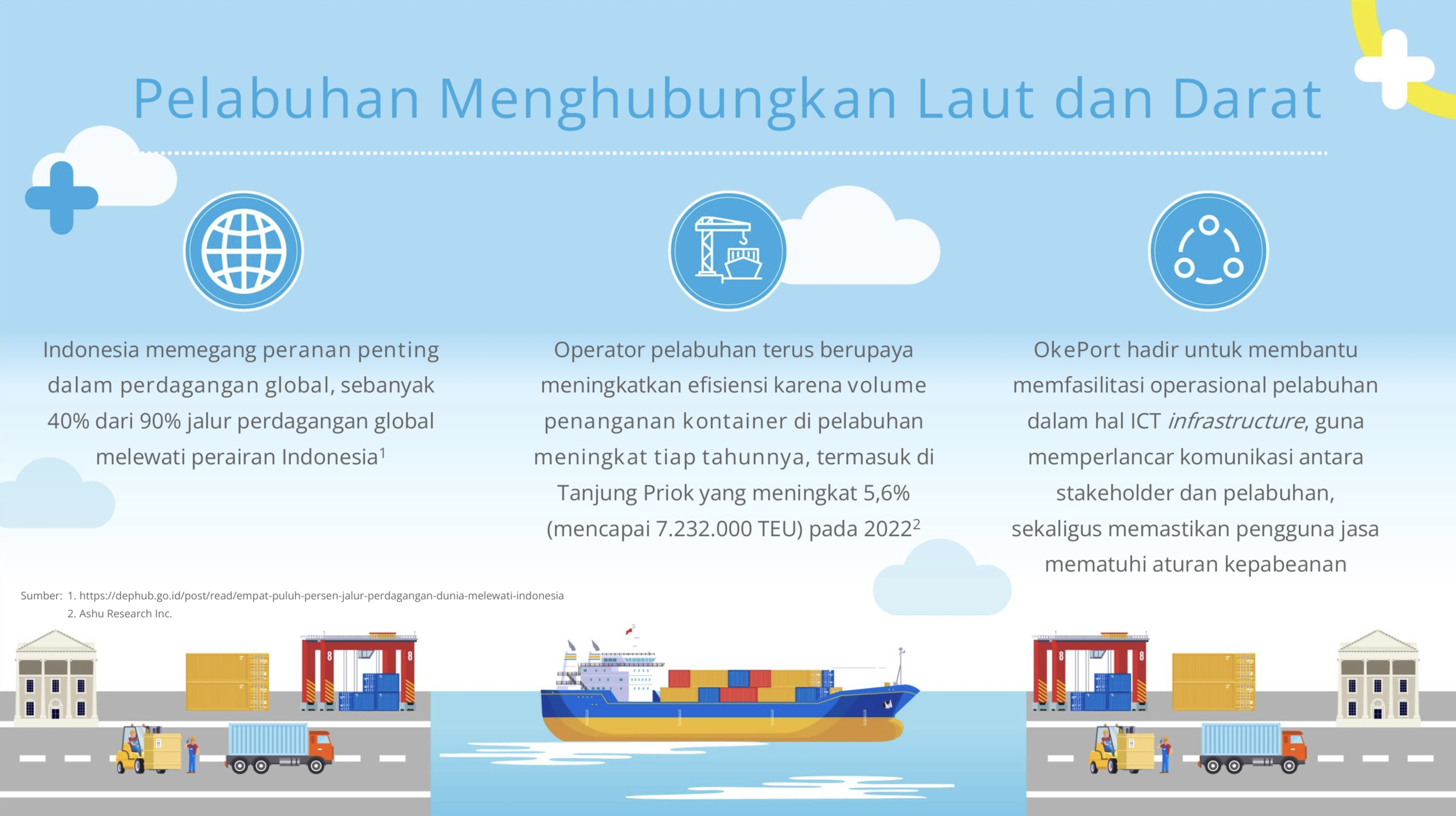 Pelabuhan Menghubungkan Laut dan Darat

Indonesia memegang peranan penting dalam perdagangan global, sebanyak 40% dari 90% jalur perdagangan global melewati perairan Indonesia$^{1}$

Operator pelabuhan terus berupaya meningkatkan efisiensi karena volume penanganan kontainer di pelabuhan meningkat tiap tahunnya, termasuk di Tanjung Priok yang meningkat 5,6% (mencapai 7.232.000 TEU) pada 2022$^{2}$

OkePort hadir untuk membantu memfasilitasi operasional pelabuhan dalam hal ICT infrastructure, guna memperlancar komunikasi antara stakeholder dan pelabuhan, sekaligus memastikan pengguna jasa mematuhi aturan kepabeanan

Sumber: 1. https://dephub.go.id/post/read/empat-puluh-persen-jalur-perdagangan-dunia-melewati-indonesia
2. Ashu Research Inc.